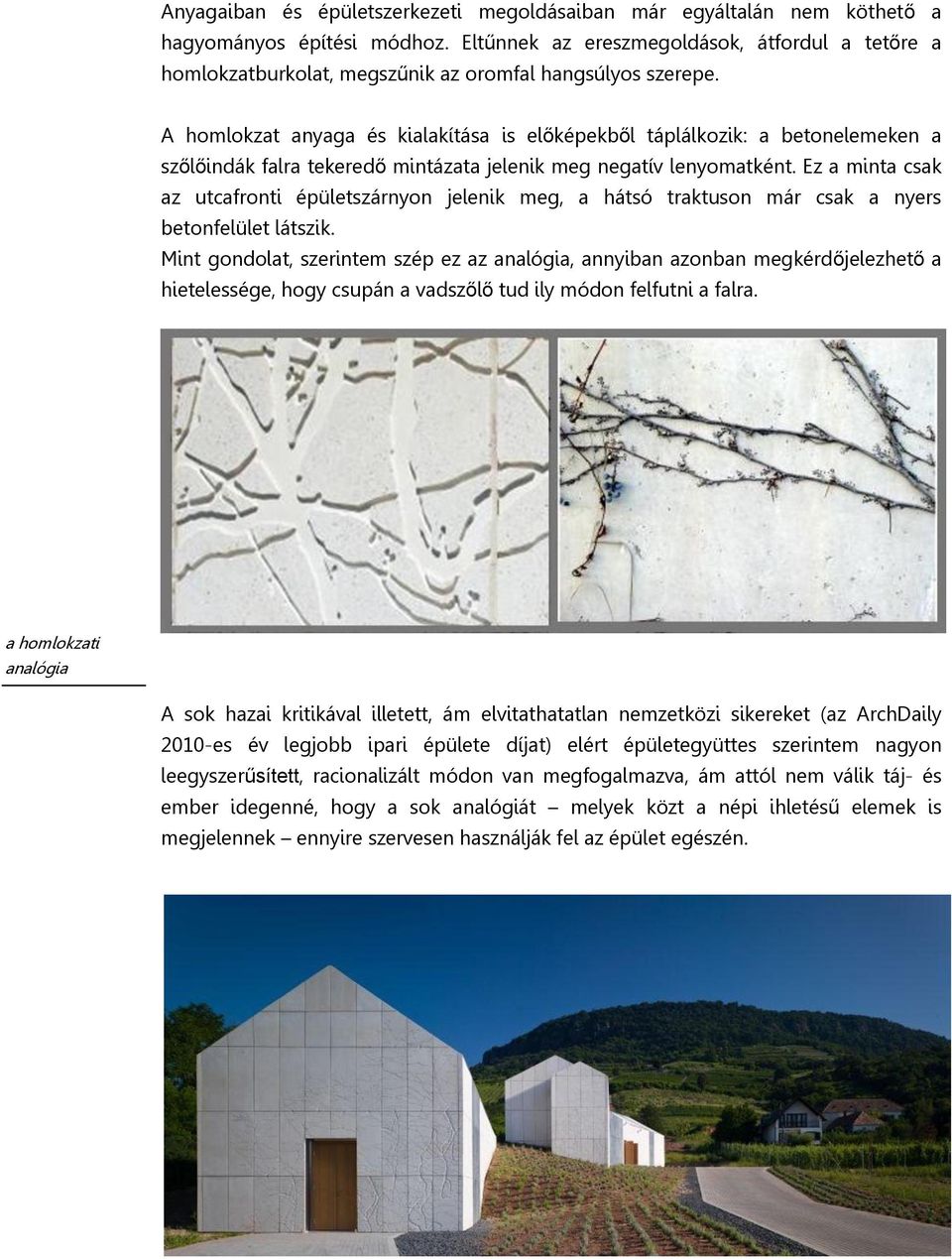 Anyagaiban és épületszerkezeti megoldásaiban már egyáltalán nem köthető a hagyományos építési módhoz. Eltűnnek az ereszmegoldások, átfordul a tetőre a homlokzatburkolat, megszűnik az oromfal hangsúlyos szerepe.

A homlokzat anyaga és kialakítása is előképekből táplálkozik: a betonelemeken a szőlőindák falra tekeredő mintázata jelenik meg negatív lenyomatként. Ez a minta csak az utcafronti épületszárnyon jelenik meg, a hátsó traktuson már csak a nyers betonfelület látszik.
Mint gondolat, szerintem szép ez az analógia, annyiban azonban megkérdőjelezhető a hietelessége, hogy csupán a vadszőlő tud ily módon felfutni a falra.

a homlokzati analógia

A sok hazai kritikával illetett, ám elvitathatatlan nemzetközi sikereket (az ArchDaily 2010-es év legjobb ipari épülete díjat) elért épületegyüttes szerintem nagyon leegyszerűsített, racionalizált módon van megfogalmazva, ám attól nem válik táj- és ember idegenné, hogy a sok analógiát – melyek közt a népi ihletésű elemek is megjelennek – ennyire szervesen használják fel az épület egészén.